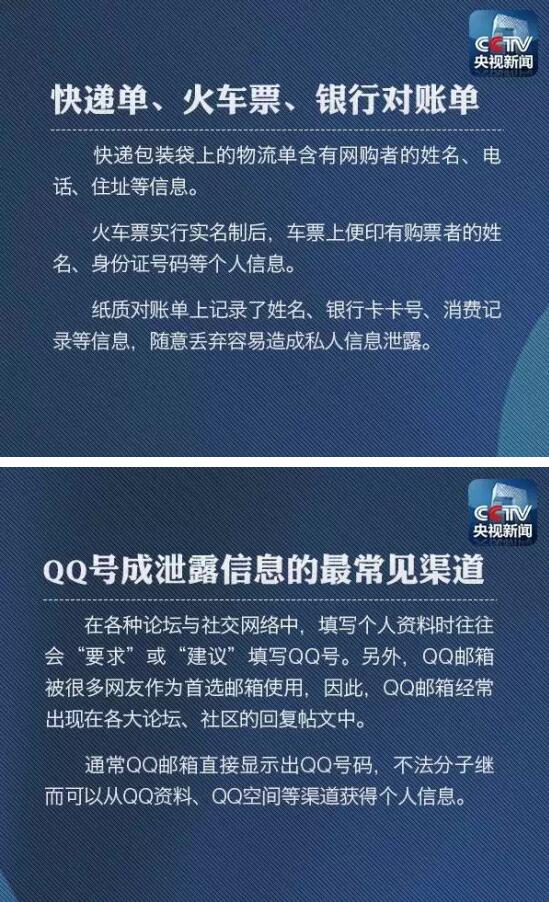 CCTV 央视新闻

快递单、火车票、银行对账单

快递包装袋上的物流单含有网购者的姓名、电话、住址等信息。

火车票实行实名制后，车票上便印有购票者的姓名、身份证号码等个人信息。

纸质对账单上记录了姓名、银行卡卡号、消费记录等信息，随意丢弃容易造成私人信息泄露。

CCTV 央视新闻

QQ号成泄露信息的最常见渠道

在各种论坛与社交网络中，填写个人资料时往往会“要求”或“建议”填写QQ号。另外，QQ邮箱被很多网友作为首选邮箱使用，因此，QQ邮箱经常出现在各大论坛、社区的回复帖文中。

通常QQ邮箱直接显示出QQ号码，不法分子继而可以从QQ资料、QQ空间等渠道获得个人信息。